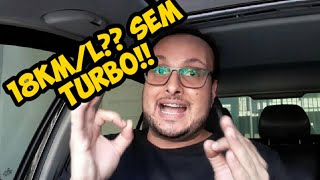 18KM/L?? SEM TURBO!!